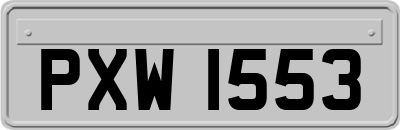 PXW 1553